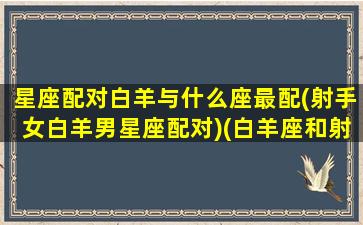 星座配对白羊与什么座最配(射手女白羊男星座配对)(白羊座和射